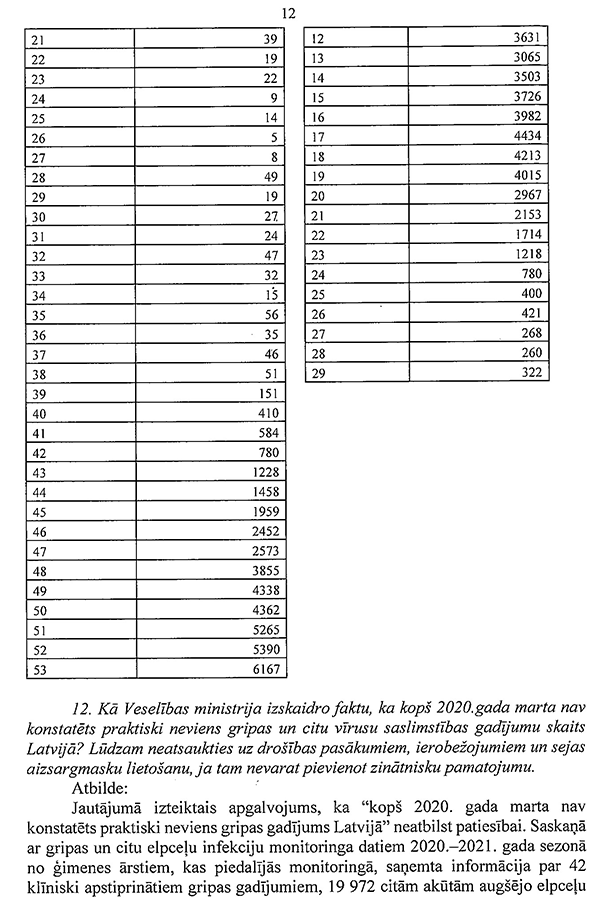 12

| 21 | 39 |
|---|---|
| 22 | 19 |
| 23 | 22 |
| 24 | 9 |
| 25 | 14 |
| 26 | 5 |
| 27 | 8 |
| 28 | 49 |
| 29 | 19 |
| 30 | 27 |
| 31 | 24 |
| 32 | 47 |
| 33 | 32 |
| 34 | 15 |
| 35 | 56 |
| 36 | 35 |
| 37 | 46 |
| 38 | 51 |
| 39 | 151 |
| 40 | 410 |
| 41 | 584 |
| 42 | 780 |
| 43 | 1228 |
| 44 | 1458 |
| 45 | 1959 |
| 46 | 2452 |
| 47 | 2573 |
| 48 | 3855 |
| 49 | 4338 |
| 50 | 4362 |
| 51 | 5265 |
| 52 | 5390 |
| 53 | 6167 |

| 12 | 3631 |
|---|---|
| 13 | 3065 |
| 14 | 3503 |
| 15 | 3726 |
| 16 | 3982 |
| 17 | 4434 |
| 18 | 4213 |
| 19 | 4015 |
| 20 | 2967 |
| 21 | 2153 |
| 22 | 1714 |
| 23 | 1218 |
| 24 | 780 |
| 25 | 400 |
| 26 | 421 |
| 27 | 268 |
| 28 | 260 |
| 29 | 322 |

12. Kā Veselības ministrija izskaidro faktu, ka kopš 2020.gada marta nav konstatēts praktiski neviens gripas un citu vīrusu saslimstības gadījumu skaits Latvijā? Lūdzam neatsaukties uz drošības pasākumiem, ierobežojumiem un sejas aizsargmasku lietošanu, ja tam nevarat pievienot zinātnisku pamatojumu.

Atbilde:

Jautājumā izteiktais apgalvojums, ka "kopš 2020. gada marta nav konstatēts praktiski neviens gripas gadījums Latvijā" neatbilst patiesībai. Saskaņā ar gripas un citu elpceļu infekciju monitoringa datiem 2020.–2021. gada sezonā no ģimenes ārstiem, kas piedalījās monitoringā, saņemta informācija par 42 klīniski apstiprinātiem gripas gadījumiem, 19 972 citām akūtām augšējo elpceļu